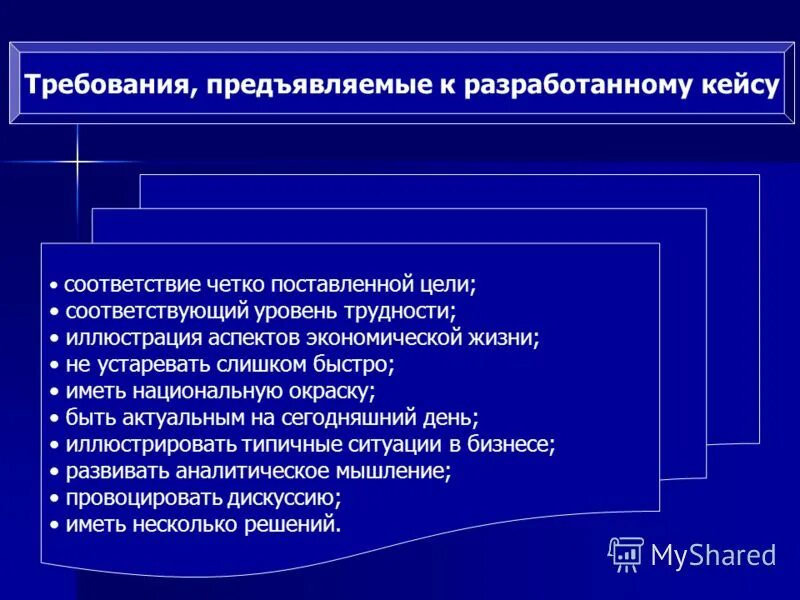 Требования, предъявляемые к разработанному кейсу

• соответствие четко поставленной цели;
• соответствующий уровень трудности;
• иллюстрация аспектов экономической жизни;
• не устаревать слишком быстро;
• иметь национальную окраску;
• быть актуальным на сегодняшний день;
• иллюстрировать типичные ситуации в бизнесе;
• развивать аналитическое мышление;
• провоцировать дискуссию;
• иметь несколько решений.

MyShared